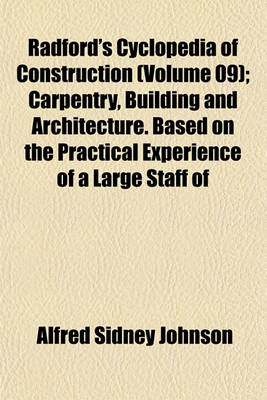 Radford's Cyclopedia of Construction (Volume 09); Carpentry, Building and Architecture. Based on the Practical Experience of a Large Staff of

Alfred Sidney Johnson